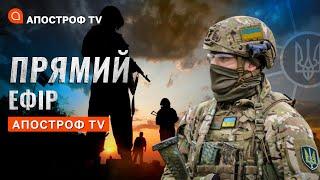 АПОСТРОФ TV

ПРЯМИЙ ЕФІР

АПОСТРОФ TV